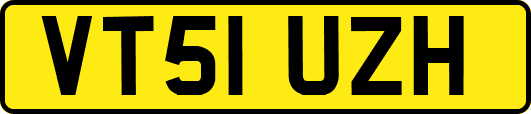 VT51 UZH